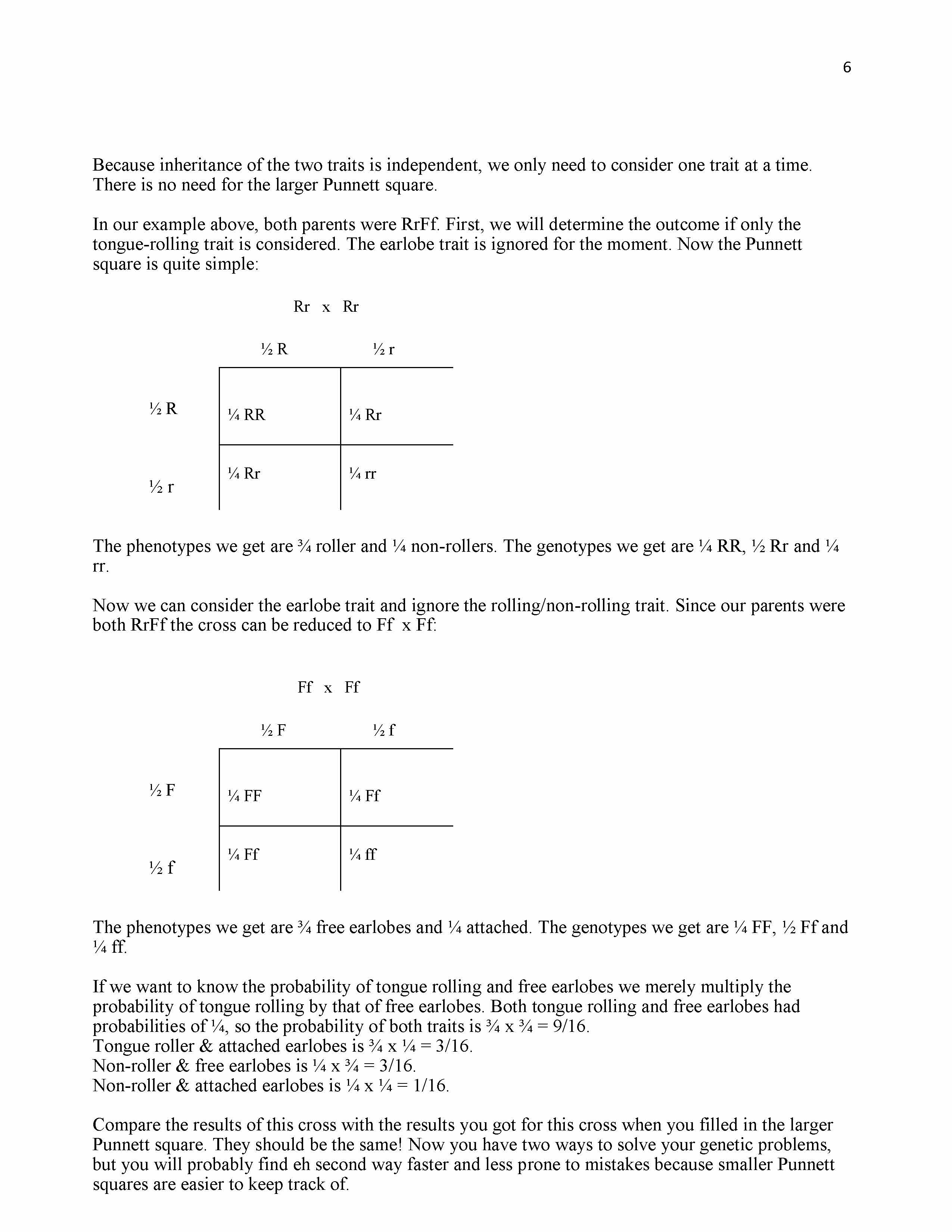 6

Because inheritance of the two traits is independent, we only need to consider one trait at a time. There is no need for the larger Punnett square.

In our example above, both parents were RrFf. First, we will determine the outcome if only the tongue-rolling trait is considered. The earlobe trait is ignored for the moment. Now the Punnett square is quite simple:

Rr x Rr

| | ½ R | ½ r |
|---|---|---|
| ½ R | ¼ RR | ¼ Rr |
| ½ r | ¼ Rr | ¼ rr |

The phenotypes we get are ¾ roller and ¼ non-rollers. The genotypes we get are ¼ RR, ½ Rr and ¼ rr.

Now we can consider the earlobe trait and ignore the rolling/non-rolling trait. Since our parents were both RrFf the cross can be reduced to Ff x Ff:

Ff x Ff

| | ½ F | ½ f |
|---|---|---|
| ½ F | ¼ FF | ¼ Ff |
| ½ f | ¼ Ff | ¼ ff |

The phenotypes we get are ¾ free earlobes and ¼ attached. The genotypes we get are ¼ FF, ½ Ff and ¼ ff.

If we want to know the probability of tongue rolling and free earlobes we merely multiply the probability of tongue rolling by that of free earlobes. Both tongue rolling and free earlobes had probabilities of ¼, so the probability of both traits is ¾ x ¾ = 9/16.
Tongue roller & attached earlobes is ¾ x ¼ = 3/16.
Non-roller & free earlobes is ¼ x ¾ = 3/16.
Non-roller & attached earlobes is ¼ x ¼ = 1/16.

Compare the results of this cross with the results you got for this cross when you filled in the larger Punnett square. They should be the same! Now you have two ways to solve your genetic problems, but you will probably find eh second way faster and less prone to mistakes because smaller Punnett squares are easier to keep track of.